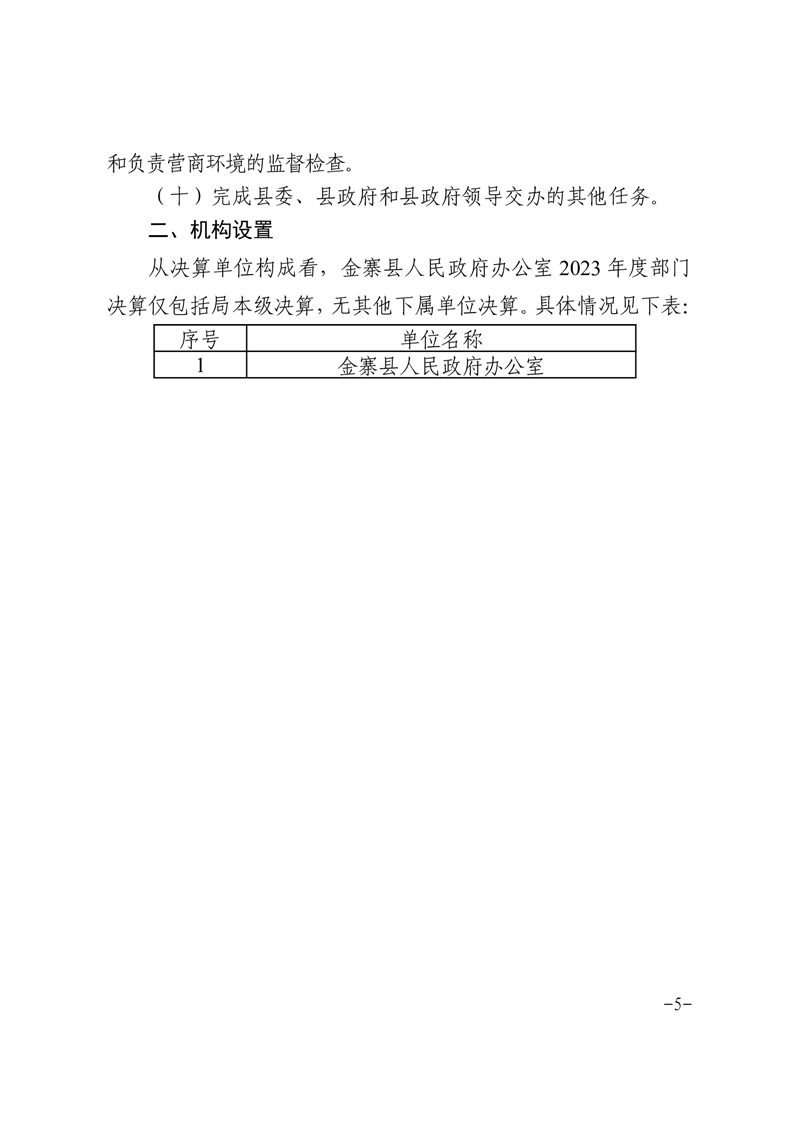 和负责营商环境的监督检查。

（十）完成县委、县政府和县政府领导交办的其他任务。

二、机构设置

从决算单位构成看，金寨县人民政府办公室 2023 年度部门决算仅包括局本级决算，无其他下属单位决算。具体情况见下表:

| 序号 | 单位名称 |
|---|---|
| 1 | 金寨县人民政府办公室 |

-5-